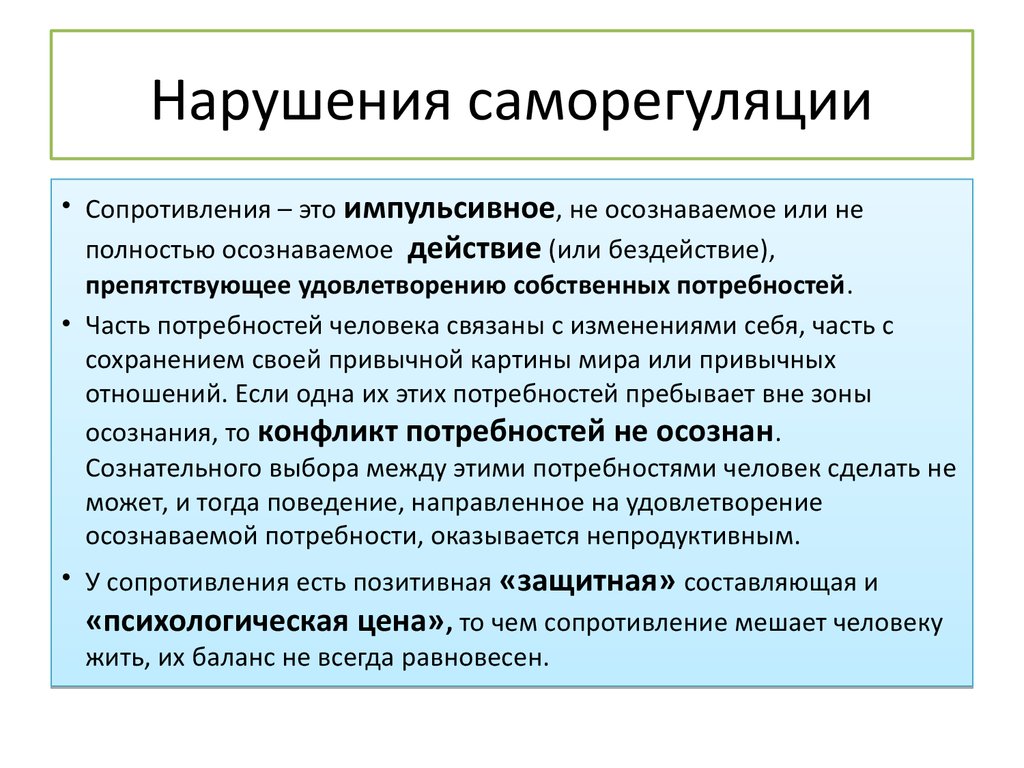 Нарушения саморегуляции

• Сопротивления – это импульсивное, не осознаваемое или не полностью осознаваемое действие (или бездействие), препятствующее удовлетворению собственных потребностей.

• Часть потребностей человека связаны с изменениями себя, часть с сохранением своей привычной картины мира или привычных отношений. Если одна их этих потребностей пребывает вне зоны осознания, то конфликт потребностей не осознан. Сознательного выбора между этими потребностями человек сделать не может, и тогда поведение, направленное на удовлетворение осознаваемой потребности, оказывается непродуктивным.

• У сопротивления есть позитивная «защитная» составляющая и «психологическая цена», то чем сопротивление мешает человеку жить, их баланс не всегда равновесен.